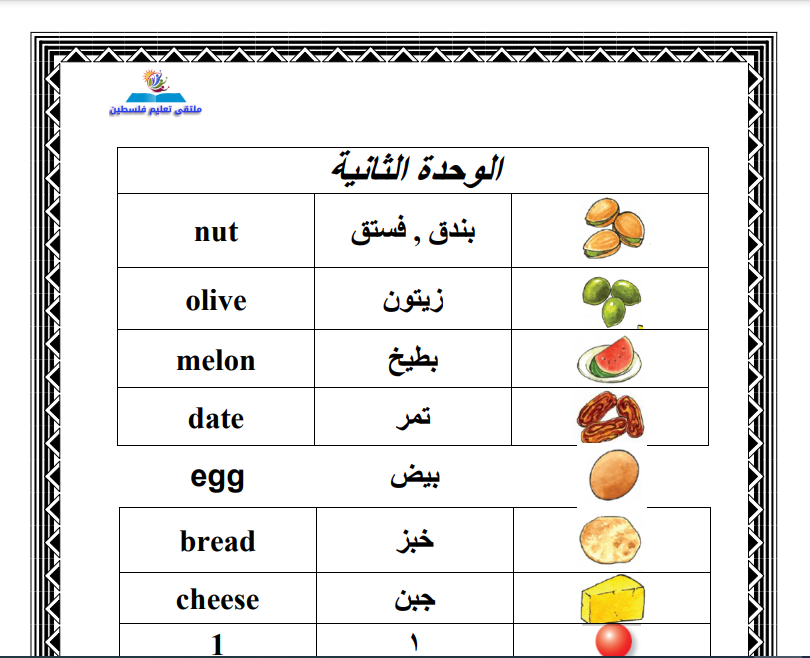 ملتقى تعليم فلسطين

| الوحدة الثانية | | |
|---|---|---|
| nut | بندق , فستق | |
| olive | زيتون | |
| melon | بطيخ | |
| date | تمر | |
| egg | بيض | |
| bread | خبز | |
| cheese | جبن | |
| 1 | ١ | |